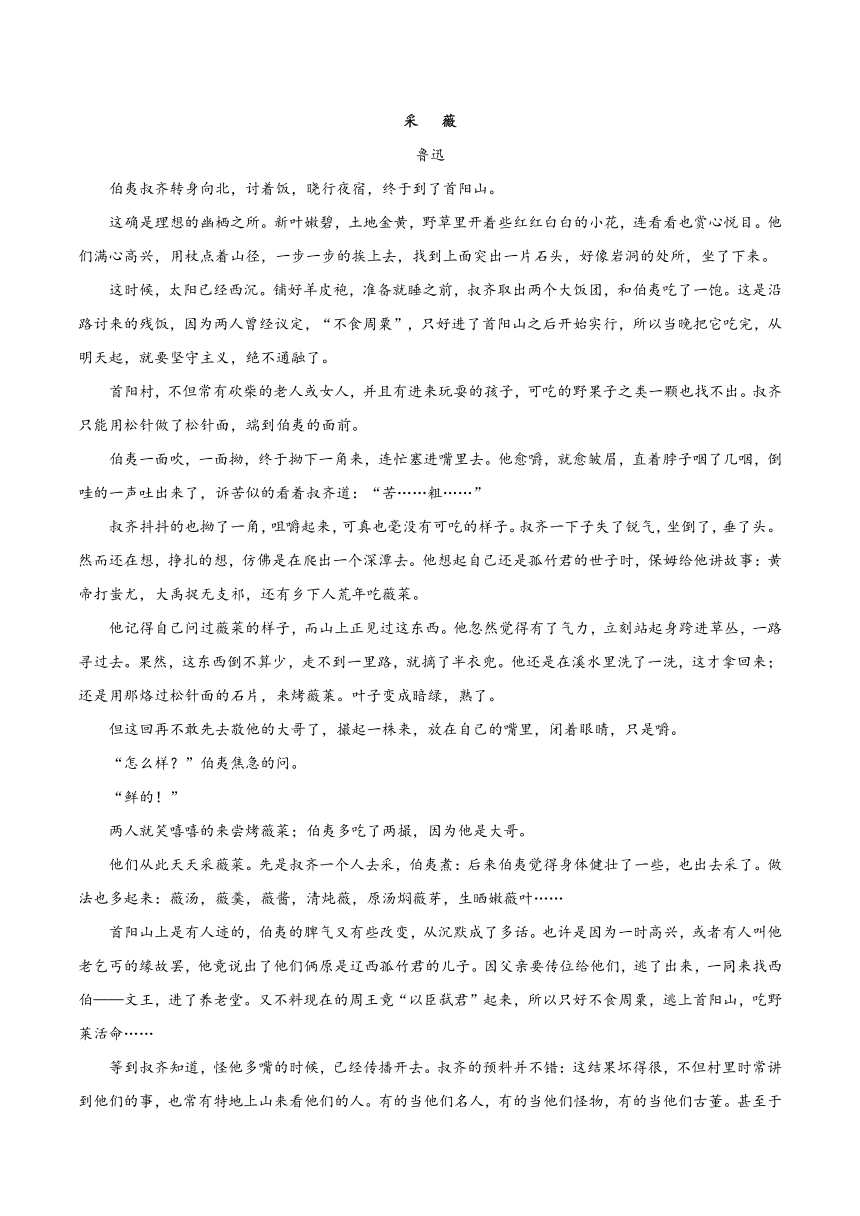 采　薇

鲁迅

伯夷叔齐转身向北，讨着饭，晓行夜宿，终于到了首阳山。

这确是理想的幽栖之所。新叶嫩碧，土地金黄，野草里开着些红红白白的小花，连看看也赏心悦目。他们满心高兴，用杖点着山径，一步一步的挨上去，找到上面突出一片石头，好像岩洞的处所，坐了下来。

这时候，太阳已经西沉。铺好羊皮袍，准备就睡之前，叔齐取出两个大饭团，和伯夷吃了一饱。这是沿路讨来的残饭，因为两人曾经议定，“不食周粟”，只好进了首阳山之后开始实行，所以当晚把它吃完，从明天起，就要坚守主义，绝不通融了。

首阳村，不但常有砍柴的老人或女人，并且有进来玩耍的孩子，可吃的野果子之类一颗也找不出。叔齐只能用松针做了松针面，端到伯夷的面前。

伯夷一面吹，一面拗，终于拗下一角来，连忙塞进嘴里去。他愈嚼，就愈皱眉，直着脖子咽了几咽，倒哇的一声吐出来了，诉苦似的看着叔齐道：“苦……粗……”

叔齐抖抖的也拗了一角，咀嚼起来，可真也毫没有可吃的样子。叔齐一下子失了锐气，坐倒了，垂了头。然而还在想，挣扎的想，仿佛是在爬出一个深潭去。他想起自己还是孤竹君的世子时，保姆给他讲故事：黄帝打蚩尤，大禹捉无支祁，还有乡下人荒年吃薇菜。

他记得自己问过薇菜的样子，而山上正见过这东西。他忽然觉得有了气力，立刻站起身跨进草丛，一路寻过去。果然，这东西倒不算少，走不到一里路，就摘了半衣兜。他还是在溪水里洗了一洗，这才拿回来；还是用那烙过松针面的石片，来烤薇菜。叶子变成暗绿，熟了。

但这回再不敢先去敬他的大哥了，撮起一株来，放在自己的嘴里，闭着眼睛，只是嚼。

“怎么样？”伯夷焦急的问。

“鲜的！”

两人就笑嘻嘻的来尝烤薇菜；伯夷多吃了两撮，因为他是大哥。

他们从此天天采薇菜。先是叔齐一个人去采，伯夷煮：后来伯夷觉得身体健壮了一些，也出去采了。做法也多起来：薇汤，薇羹，薇酱，清炖薇，原汤焖薇芽，生晒嫩薇叶……

首阳山上是有人迹的，伯夷的脾气又有些改变，从沉默成了多话。也许是因为一时高兴，或者有人叫他老乞丐的缘故罢，他竟说出了他们俩原是辽西孤竹君的儿子。因父亲要传位给他们，逃了出来，一同来找西伯——文王，进了养老堂。又不料现在的周王竟“以臣弑君”起来，所以只好不食周粟，逃上首阳山，吃野菜活命……

等到叔齐知道，怪他多嘴的时候，已经传播开去。叔齐的预料并不错：这结果坏得很，不但村里时常讲到他们的事，也常有特地上山来看他们的人。有的当他们名人，有的当他们怪物，有的当他们古董。甚至于